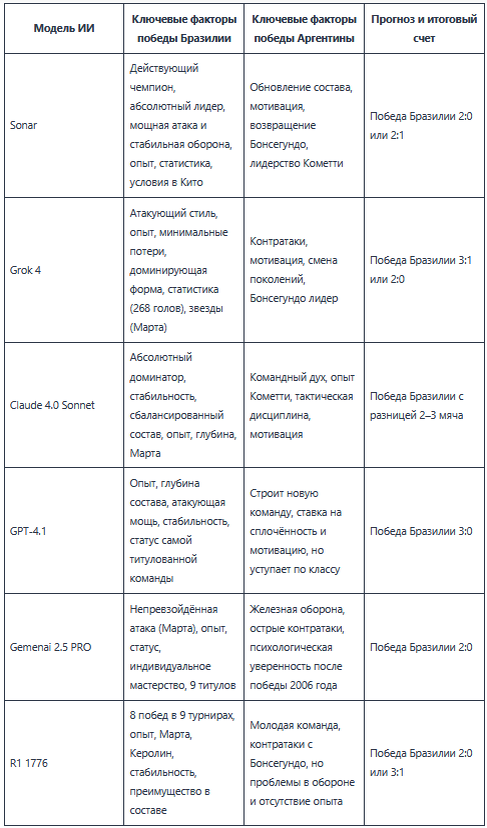 | Модель ИИ | Ключевые факторы победы Бразилии | Ключевые факторы победы Аргентины | Прогноз и итоговый счет |
|---|---|---|---|
| Sonar | Действующий чемпион, абсолютный лидер, мощная атака и стабильная оборона, опыт, статистика, условия в Кито | Обновление состава, мотивация, возвращение Бонсегундо, лидерство Кометти | Победа Бразилии 2:0 или 2:1 |
| Grok 4 | Атакующий стиль, опыт, минимальные потери, доминирующая форма, статистика (268 голов), звезды (Марта) | Контратаки, мотивация, смена поколений, Бонсегундо лидер | Победа Бразилии 3:1 или 2:0 |
| Claude 4.0 Sonnet | Абсолютный доминатор, стабильность, сбалансированный состав, опыт, глубина, Марта | Командный дух, опыт Кометти, тактическая дисциплина, мотивация | Победа Бразилии с разницей 2–3 мяча |
| GPT-4.1 | Опыт, глубина состава, атакующая мощь, стабильность, статус самой титулованной команды | Строит новую команду, ставка на сплочённость и мотивацию, но уступает по классу | Победа Бразилии 3:0 |
| Gemenai 2.5 PRO | Непревзойдённая атака (Марта), опыт, статус, индивидуальное мастерство, 9 титулов | Железная оборона, острые контратаки, психологическая уверенность после победы 2006 года | Победа Бразилии 2:0 |
| R1 1776 | 8 побед в 9 турнирах, опыт, Марта, Керолин, стабильность, преимущество в составе | Молодая команда, контратаки с Бонсегундо, но проблемы в обороне и отсутствие опыта | Победа Бразилии 2:0 или 3:1 |